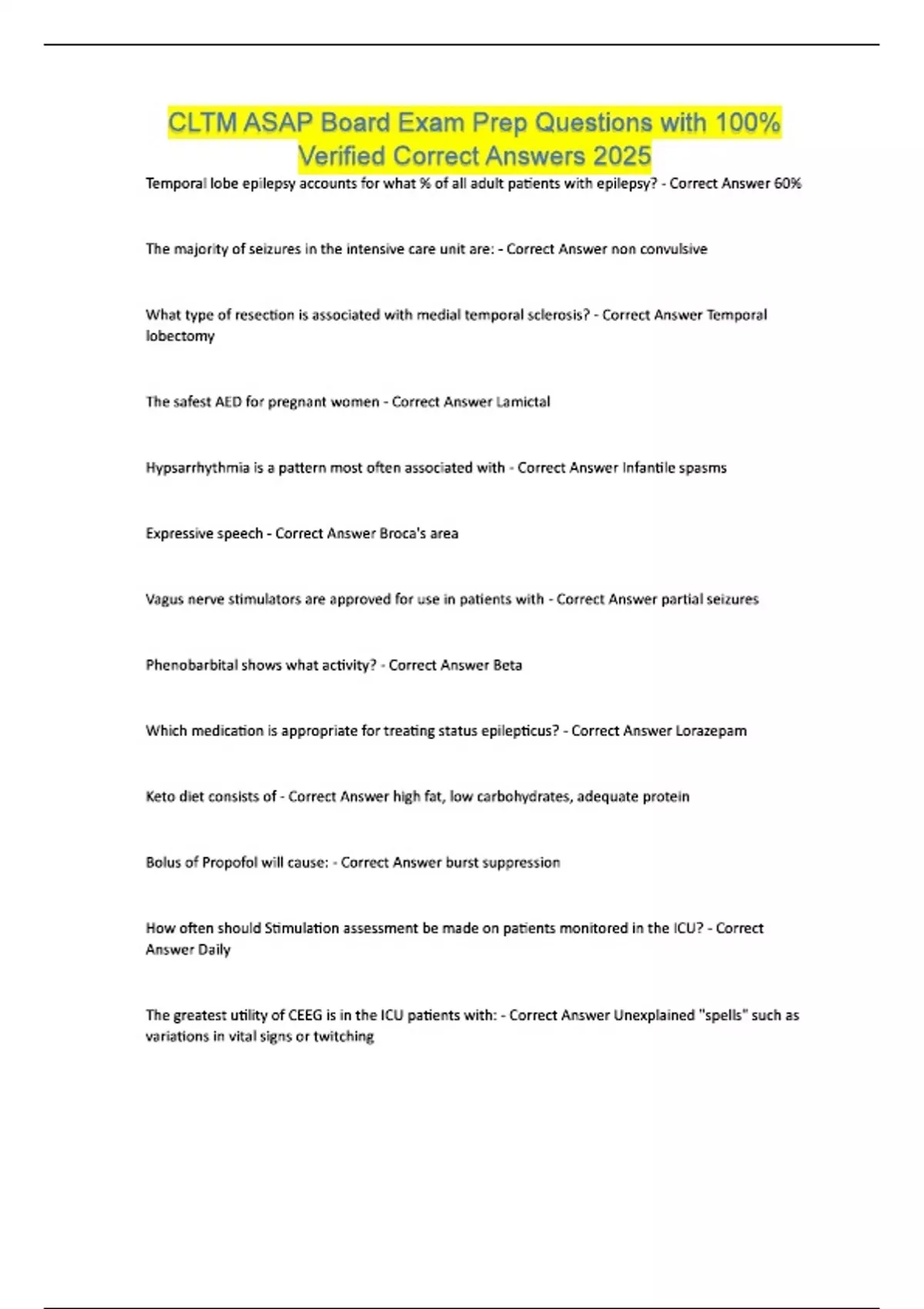 CLTM ASAP Board Exam Prep Questions with 100% Verified Correct Answers 2025

Temporal lobe epilepsy accounts for what % of all adult patients with epilepsy? - Correct Answer 60%

The majority of seizures in the intensive care unit are: - Correct Answer non convulsive

What type of resection is associated with medial temporal sclerosis? - Correct Answer Temporal lobectomy

The safest AED for pregnant women - Correct Answer Lamictal

Hypsarrhythmia is a pattern most often associated with - Correct Answer Infantile spasms

Expressive speech - Correct Answer Broca's area

Vagus nerve stimulators are approved for use in patients with - Correct Answer partial seizures

Phenobarbital shows what activity? - Correct Answer Beta

Which medication is appropriate for treating status epilepticus? - Correct Answer Lorazepam

Keto diet consists of - Correct Answer high fat, low carbohydrates, adequate protein

Bolus of Propofol will cause: - Correct Answer burst suppression

How often should Stimulation assessment be made on patients monitored in the ICU? - Correct Answer Daily

The greatest utility of CEEG is in the ICU patients with: - Correct Answer Unexplained "spells" such as variations in vital signs or twitching